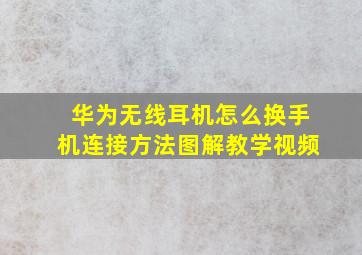 华为无线耳机怎么换手机连接方法图解教学视频